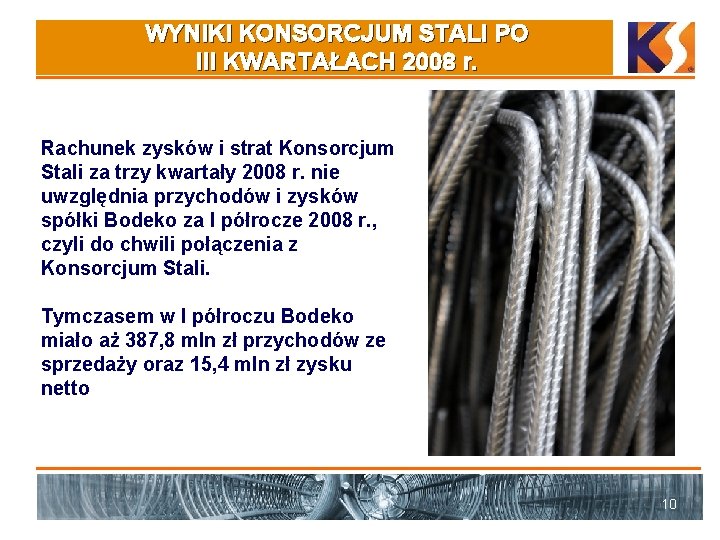 WYNIKI KONSORCJUM STALI PO III KWARTAŁACH 2008 r.

KS

Rachunek zysków i strat Konsorcjum Stali za trzy kwartały 2008 r. nie uwzględnia przychodów i zysków spółki Bodeko za I półrocze 2008 r., czyli do chwili połączenia z Konsorcjum Stali.

Tymczasem w I półroczu Bodeko miało aż 387,8 mln zł przychodów ze sprzedaży oraz 15,4 mln zł zysku netto

10